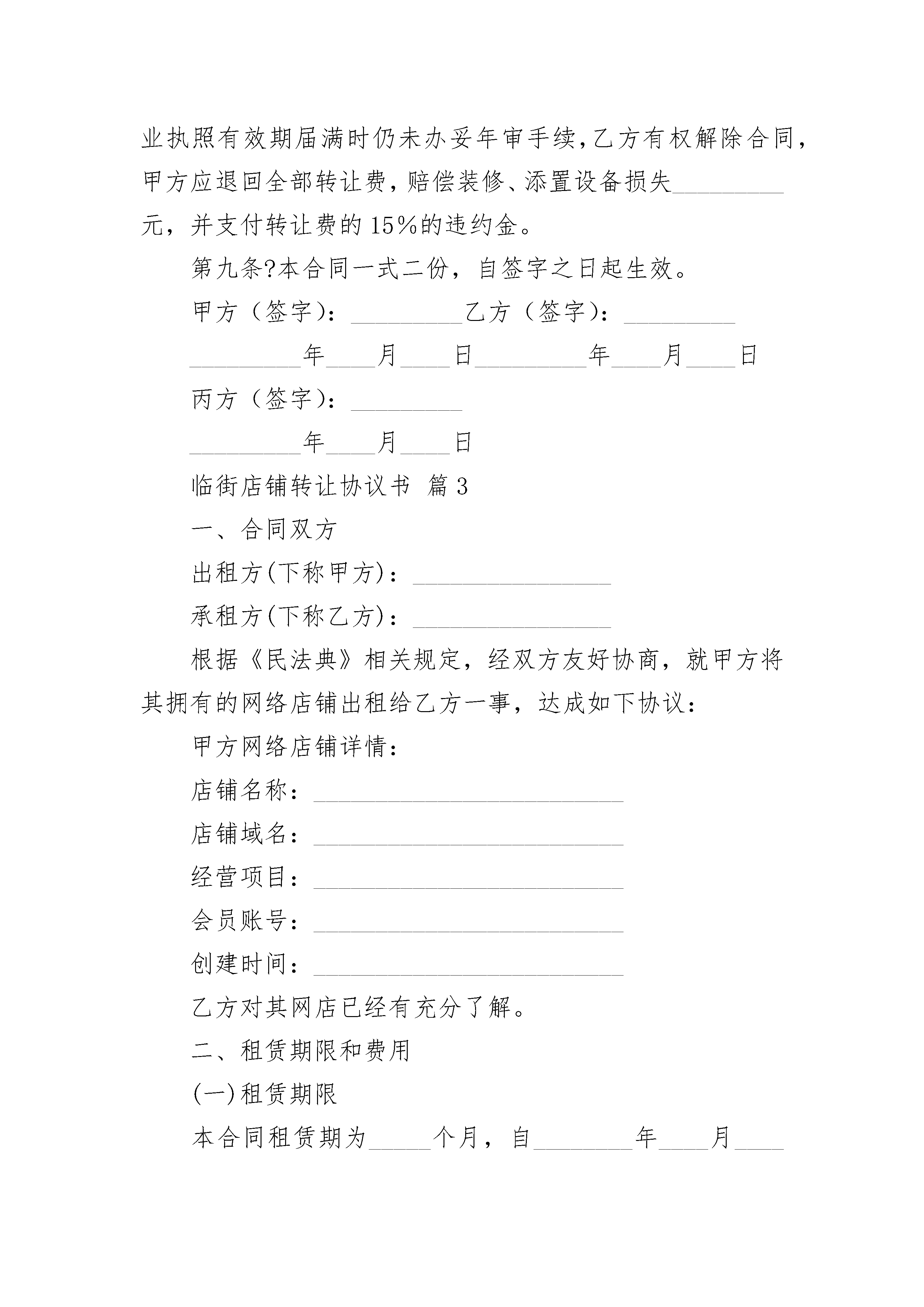 业执照有效期届满时仍未办妥年审手续,乙方有权解除合同,甲方应退回全部转让费,赔偿装修、添置设备损失_________元,并支付转让费的15%的违约金。

第九条?本合同一式二份,自签字之日起生效。

甲方(签字):_________乙方(签字):_________

_________年____月____日_________年____月____日

丙方(签字):_________

_________年____月____日

临街店铺转让协议书 篇3

一、合同双方

出租方(下称甲方):________________

承租方(下称乙方):________________

根据《民法典》相关规定,经双方友好协商,就甲方将其拥有的网络店铺出租给乙方一事,达成如下协议:

甲方网络店铺详情:

店铺名称:_________________________

店铺域名:_________________________

经营项目:_________________________

会员账号:_________________________

创建时间:_________________________

乙方对其网店已经有充分了解。

二、租赁期限和费用

(一)租赁期限

本合同租赁期为_____个月,自________年____月____